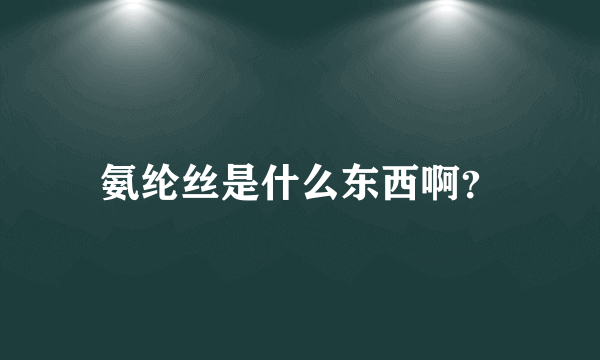 氨纶丝是什么东西啊?